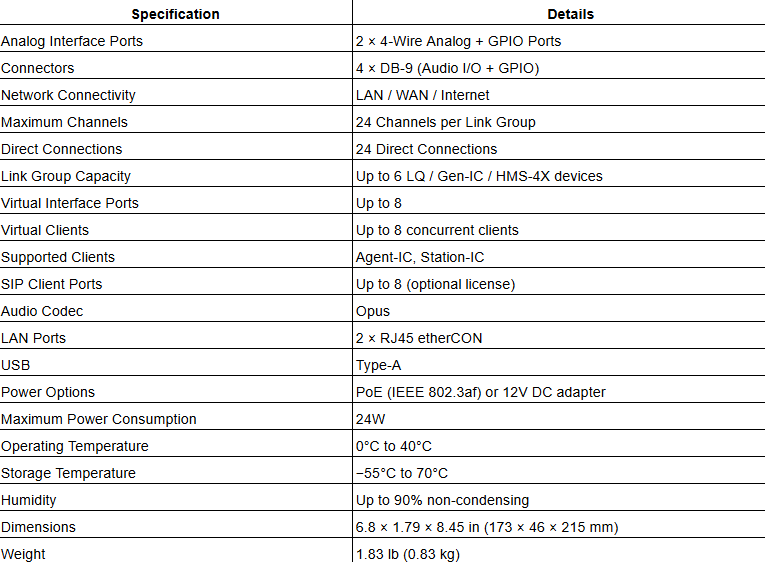 | Specification | Details |
|---|---|
| Analog Interface Ports | 2 × 4-Wire Analog + GPIO Ports |
| Connectors | 4 × DB-9 (Audio I/O + GPIO) |
| Network Connectivity | LAN / WAN / Internet |
| Maximum Channels | 24 Channels per Link Group |
| Direct Connections | 24 Direct Connections |
| Link Group Capacity | Up to 6 LQ / Gen-IC / HMS-4X devices |
| Virtual Interface Ports | Up to 8 |
| Virtual Clients | Up to 8 concurrent clients |
| Supported Clients | Agent-IC, Station-IC |
| SIP Client Ports | Up to 8 (optional license) |
| Audio Codec | Opus |
| LAN Ports | 2 × RJ45 etherCON |
| USB | Type-A |
| Power Options | PoE (IEEE 802.3af) or 12V DC adapter |
| Maximum Power Consumption | 24W |
| Operating Temperature | 0°C to 40°C |
| Storage Temperature | −55°C to 70°C |
| Humidity | Up to 90% non-condensing |
| Dimensions | 6.8 × 1.79 × 8.45 in (173 × 46 × 215 mm) |
| Weight | 1.83 lb (0.83 kg) |